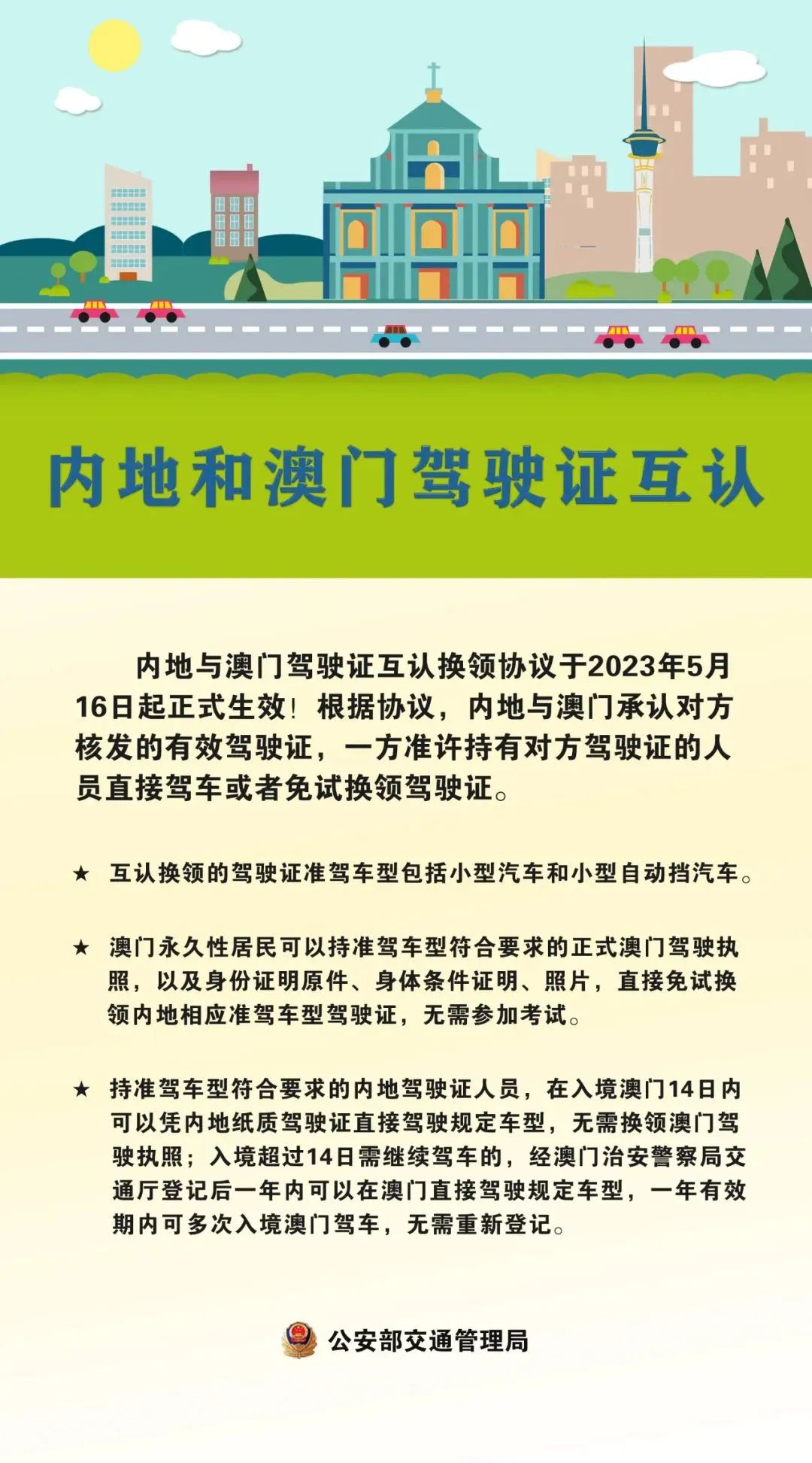 内地和澳门驾驶证互认

内地与澳门驾驶证互认换领协议于2023年5月16日起正式生效！根据协议，内地与澳门承认对方核发的有效驾驶证，一方准许持有对方驾驶证的人员直接驾车或者免试换领驾驶证。

★ 互认换领的驾驶证准驾车型包括小型汽车和小型自动挡汽车。

★ 澳门永久性居民可以持准驾车型符合要求的正式澳门驾驶执照，以及身份证明原件、身体条件证明、照片，直接免试换领内地相应准驾车型驾驶证，无需参加考试。

★ 持准驾车型符合要求的内地驾驶证人员，在入境澳门14日内可以凭内地纸质驾驶证直接驾驶规定车型，无需换领澳门驾驶执照；入境超过14日需继续驾车的，经澳门治安警察局交通厅登记后一年内可以在澳门直接驾驶规定车型，一年有效期内可多次入境澳门驾车，无需重新登记。

公安部交通管理局